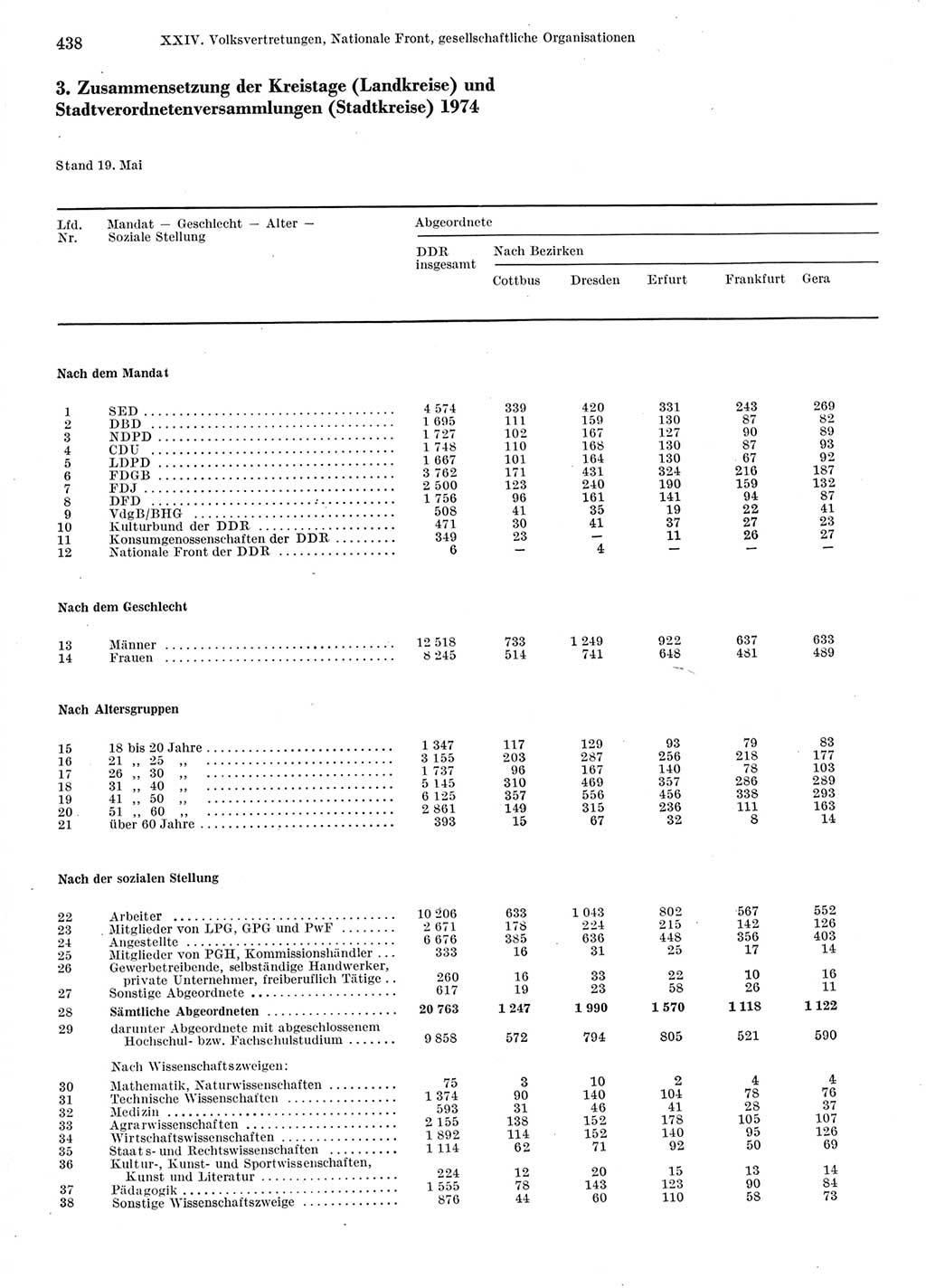 438 XXIV. Volksvertretungen, Nationale Front, gesellschaftliche Organisationen

3. Zusammensetzung der Kreistage (Landkreise) und Stadtverordnetenversammlungen (Stadtkreise) 1974

Stand 19. Mai

| Lfd. Nr. | Mandat — Geschlecht — Alter — Soziale Stellung | Abgeordnete DDR insgesamt | Nach Bezirken Cottbus | Dresden | Erfurt | Frankfurt | Gera |
|---|---|---|---|---|---|---|---|
| | **Nach dem Mandat** | | | | | | |
| 1 | SED | 4 574 | 339 | 420 | 331 | 243 | 269 |
| 2 | DBD | 1 695 | 111 | 159 | 130 | 87 | 82 |
| 3 | NDPD | 1 727 | 102 | 167 | 127 | 90 | 89 |
| 4 | CDU | 1 748 | 110 | 168 | 130 | 87 | 93 |
| 5 | LDPD | 1 667 | 101 | 164 | 130 | 67 | 92 |
| 6 | FDGB | 3 762 | 171 | 431 | 324 | 216 | 187 |
| 7 | FDJ | 2 500 | 123 | 240 | 190 | 159 | 132 |
| 8 | DFD | 1 756 | 96 | 161 | 141 | 94 | 87 |
| 9 | VdgB/BHG | 508 | 41 | 35 | 19 | 22 | 41 |
| 10 | Kulturbund der DDR | 471 | 30 | 41 | 37 | 27 | 23 |
| 11 | Konsumgenossenschaften der DDR | 349 | 23 | — | 11 | 26 | 27 |
| 12 | Nationale Front der DDR | 6 | — | 4 | — | — | — |
| | **Nach dem Geschlecht** | | | | | | |
| 13 | Männer | 12 518 | 733 | 1 249 | 922 | 637 | 633 |
| 14 | Frauen | 8 245 | 514 | 741 | 648 | 481 | 489 |
| | **Nach Altersgruppen** | | | | | | |
| 15 | 18 bis 20 Jahre | 1 347 | 117 | 129 | 93 | 79 | 83 |
| 16 | 21 „ 25 „ | 3 155 | 203 | 287 | 256 | 218 | 177 |
| 17 | 26 „ 30 „ | 1 737 | 96 | 167 | 140 | 78 | 103 |
| 18 | 31 „ 40 „ | 5 145 | 310 | 469 | 357 | 286 | 289 |
| 19 | 41 „ 50 „ | 6 125 | 357 | 556 | 456 | 338 | 293 |
| 20 | 51 „ 60 „ | 2 861 | 149 | 315 | 236 | 111 | 163 |
| 21 | über 60 Jahre | 393 | 15 | 67 | 32 | 8 | 14 |
| | **Nach der sozialen Stellung** | | | | | | |
| 22 | Arbeiter | 10 206 | 633 | 1 043 | 802 | 567 | 552 |
| 23 | Mitglieder von LPG, GPG und PwF | 2 671 | 178 | 224 | 215 | 142 | 126 |
| 24 | Angestellte | 6 676 | 385 | 636 | 448 | 356 | 403 |
| 25 | Mitglieder von PGH, Kommissionshändler | 333 | 16 | 31 | 25 | 17 | 14 |
| 26 | Gewerbetreibende, selbständige Handwerker, private Unternehmer, freiberuflich Tätige | 260 | 16 | 33 | 22 | 10 | 16 |
| 27 | Sonstige Abgeordnete | 617 | 19 | 23 | 58 | 26 | 11 |
| 28 | **Sämtliche Abgeordneten** | **20 763** | **1 247** | **1 990** | **1 570** | **1 118** | **1 122** |
| 29 | darunter Abgeordnete mit abgeschlossenem Hochschul- bzw. Fachschulstudium | 9 858 | 572 | 794 | 805 | 521 | 590 |
| | Nach Wissenschaftszweigen: | | | | | | |
| 30 | Mathematik, Naturwissenschaften | 75 | 3 | 10 | 2 | 4 | 4 |
| 31 | Technische Wissenschaften | 1 374 | 90 | 140 | 104 | 78 | 76 |
| 32 | Medizin | 593 | 31 | 46 | 41 | 28 | 37 |
| 33 | Agrarwissenschaften | 2 155 | 138 | 152 | 178 | 105 | 107 |
| 34 | Wirtschaftswissenschaften | 1 892 | 114 | 152 | 140 | 95 | 126 |
| 35 | Staats- und Rechtswissenschaften | 1 114 | 62 | 71 | 92 | 50 | 69 |
| 36 | Kultur-, Kunst- und Sportwissenschaften, Kunst und Literatur | 224 | 12 | 20 | 15 | 13 | 14 |
| 37 | Pädagogik | 1 555 | 78 | 143 | 123 | 90 | 84 |
| 38 | Sonstige Wissenschaftszweige | 876 | 44 | 60 | 110 | 58 | 73 |